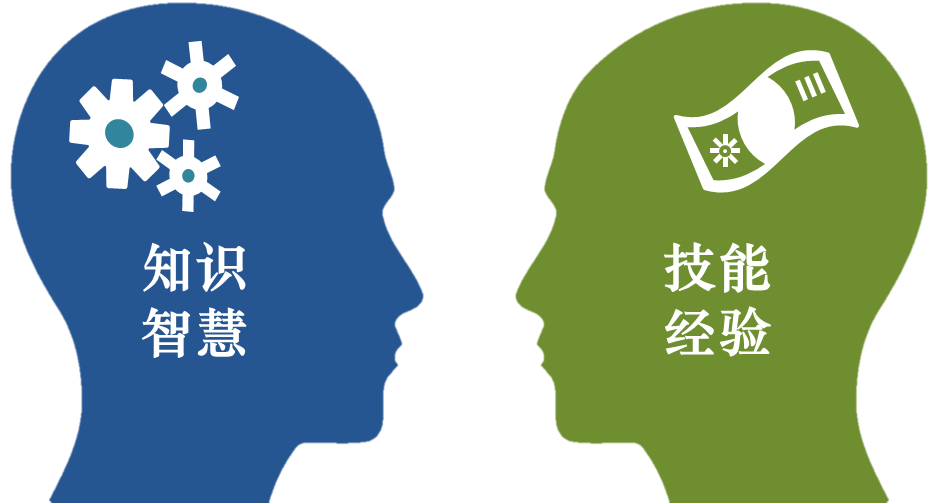 知识
智慧

技能
经验